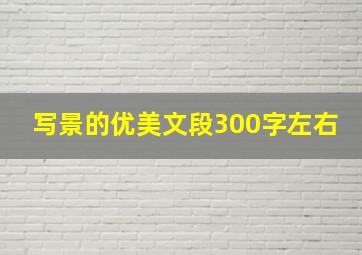 写景的优美文段300字左右